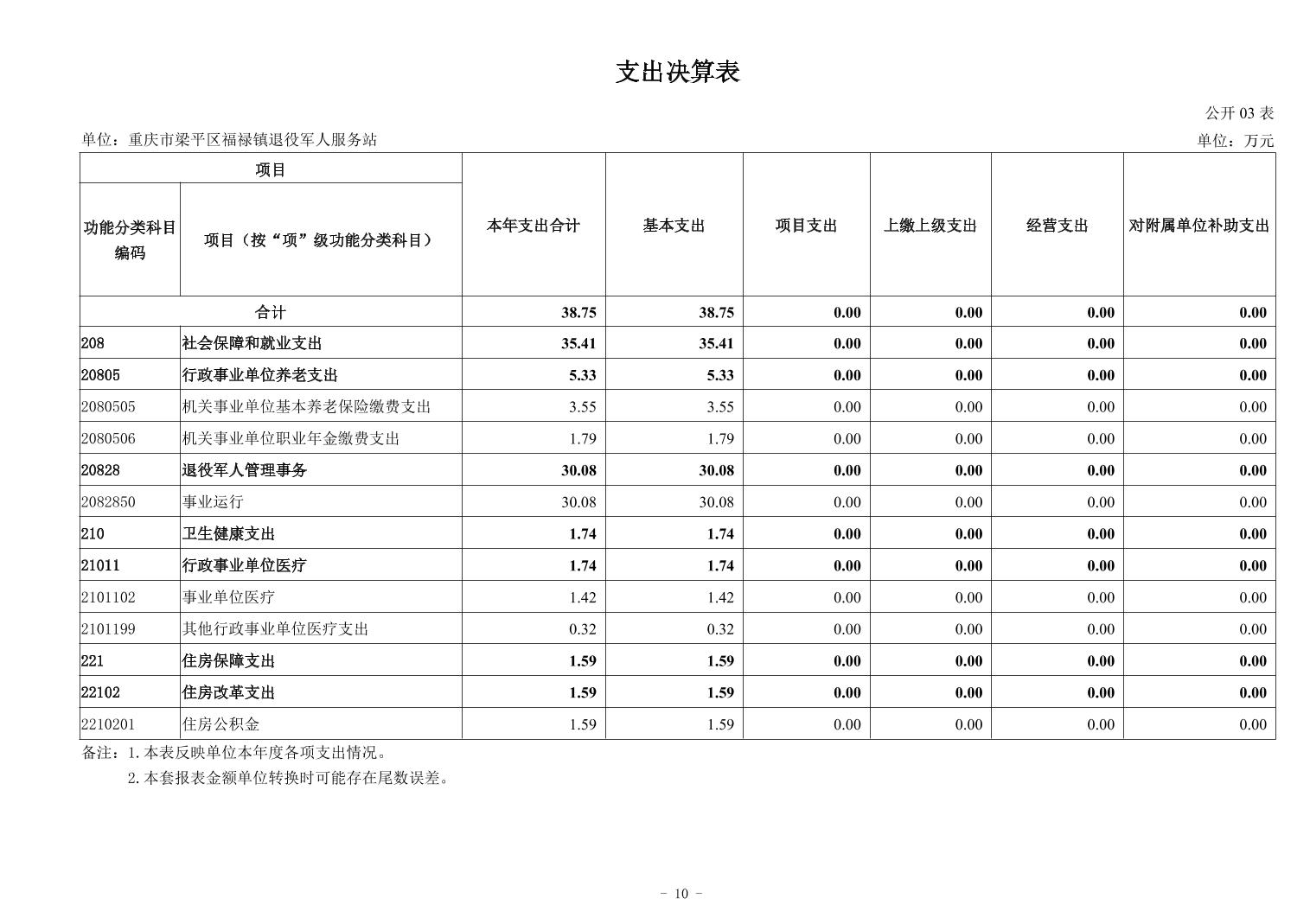 支出决算表

公开 03 表

单位：重庆市梁平区福禄镇退役军人服务站

单位：万元

| 项目 | | 本年支出合计 | 基本支出 | 项目支出 | 上缴上级支出 | 经营支出 | 对附属单位补助支出 |
|---|---|---|---|---|---|---|---|
| 功能分类科目编码 | 项目（按“项”级功能分类科目） | | | | | | |
| 合计 | | 38.75 | 38.75 | 0.00 | 0.00 | 0.00 | 0.00 |
| 208 | 社会保障和就业支出 | 35.41 | 35.41 | 0.00 | 0.00 | 0.00 | 0.00 |
| 20805 | 行政事业单位养老支出 | 5.33 | 5.33 | 0.00 | 0.00 | 0.00 | 0.00 |
| 2080505 | 机关事业单位基本养老保险缴费支出 | 3.55 | 3.55 | 0.00 | 0.00 | 0.00 | 0.00 |
| 2080506 | 机关事业单位职业年金缴费支出 | 1.79 | 1.79 | 0.00 | 0.00 | 0.00 | 0.00 |
| 20828 | 退役军人管理事务 | 30.08 | 30.08 | 0.00 | 0.00 | 0.00 | 0.00 |
| 2082850 | 事业运行 | 30.08 | 30.08 | 0.00 | 0.00 | 0.00 | 0.00 |
| 210 | 卫生健康支出 | 1.74 | 1.74 | 0.00 | 0.00 | 0.00 | 0.00 |
| 21011 | 行政事业单位医疗 | 1.74 | 1.74 | 0.00 | 0.00 | 0.00 | 0.00 |
| 2101102 | 事业单位医疗 | 1.42 | 1.42 | 0.00 | 0.00 | 0.00 | 0.00 |
| 2101199 | 其他行政事业单位医疗支出 | 0.32 | 0.32 | 0.00 | 0.00 | 0.00 | 0.00 |
| 221 | 住房保障支出 | 1.59 | 1.59 | 0.00 | 0.00 | 0.00 | 0.00 |
| 22102 | 住房改革支出 | 1.59 | 1.59 | 0.00 | 0.00 | 0.00 | 0.00 |
| 2210201 | 住房公积金 | 1.59 | 1.59 | 0.00 | 0.00 | 0.00 | 0.00 |

备注：1.本表反映单位本年度各项支出情况。
2.本套报表金额单位转换时可能存在尾数误差。

- 10 -